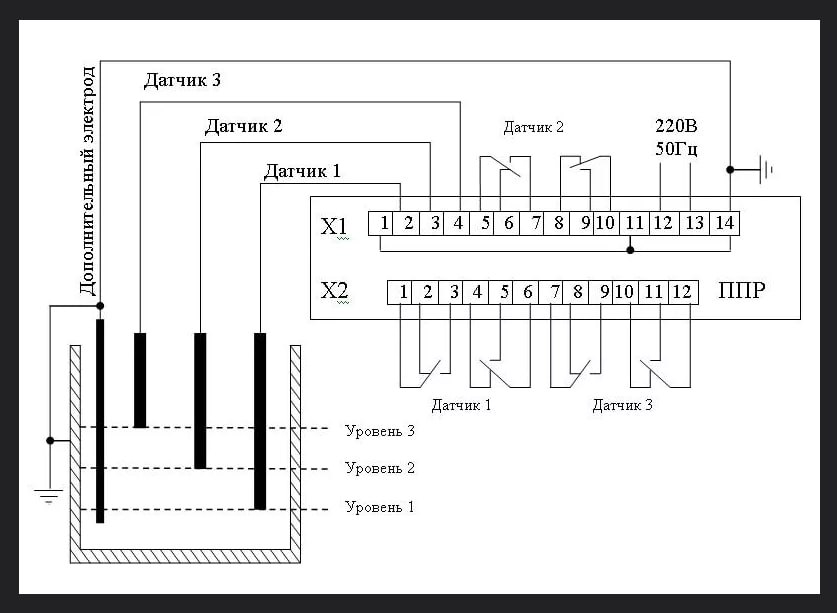 Дополнительный электрод
Датчик 3
Датчик 2
Датчик 1
Датчик 2
220В
50Гц
X1
1 2 3 4 5 6 7 8 9 10 11 12 13 14
X2
1 2 3 4 5 6 7 8 9 10 11 12
ППР
Датчик 1
Датчик 3
Уровень 3
Уровень 2
Уровень 1